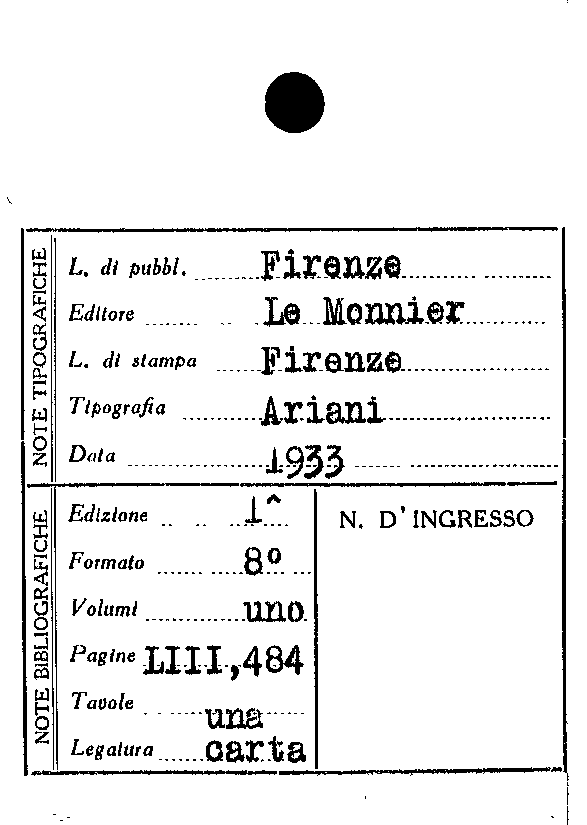 NOTE TIPOGRAFICHE

L. di pubbl. Firenze

Editore Le Monnier

L. di stampa Firenze

Tipografia Ariani

Data 1933

NOTE BIBLIOGRAFICHE

Edizione 1^

Formato 8°

Volumi uno

Pagine LIII,484

Tavole una

Legatura carta

N. D'INGRESSO